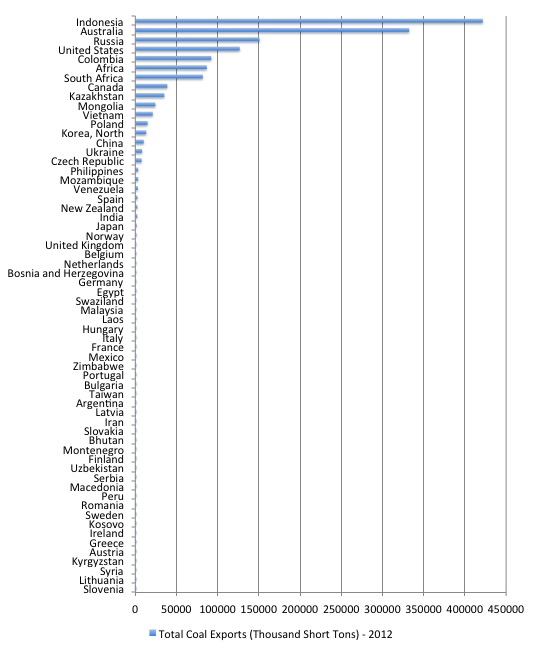 Indonesia
Australia
Russia
United States
Colombia
Africa
South Africa
Canada
Kazakhstan
Mongolia
Vietnam
Poland
Korea, North
China
Ukraine
Czech Republic
Philippines
Mozambique
Venezuela
Spain
New Zealand
India
Japan
Norway
United Kingdom
Belgium
Netherlands
Bosnia and Herzegovina
Germany
Egypt
Swaziland
Malaysia
Laos
Hungary
Italy
France
Mexico
Zimbabwe
Portugal
Bulgaria
Taiwan
Argentina
Latvia
Iran
Slovakia
Bhutan
Montenegro
Finland
Uzbekistan
Serbia
Macedonia
Peru
Romania
Sweden
Kosovo
Ireland
Greece
Austria
Kyrgyzstan
Syria
Lithuania
Slovenia

0 50000 100000 150000 200000 250000 300000 350000 400000 450000

Total Coal Exports (Thousand Short Tons) - 2012